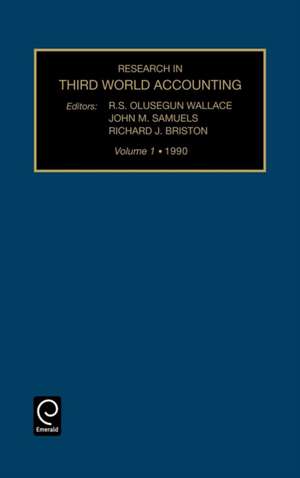 RESEARCH IN
THIRD WORLD ACCOUNTING

Editors: R.S. OLUSEGUN WALLACE
JOHN M. SAMUELS
RICHARD J. BRISTON

Volume 1 • 1990

Emerald